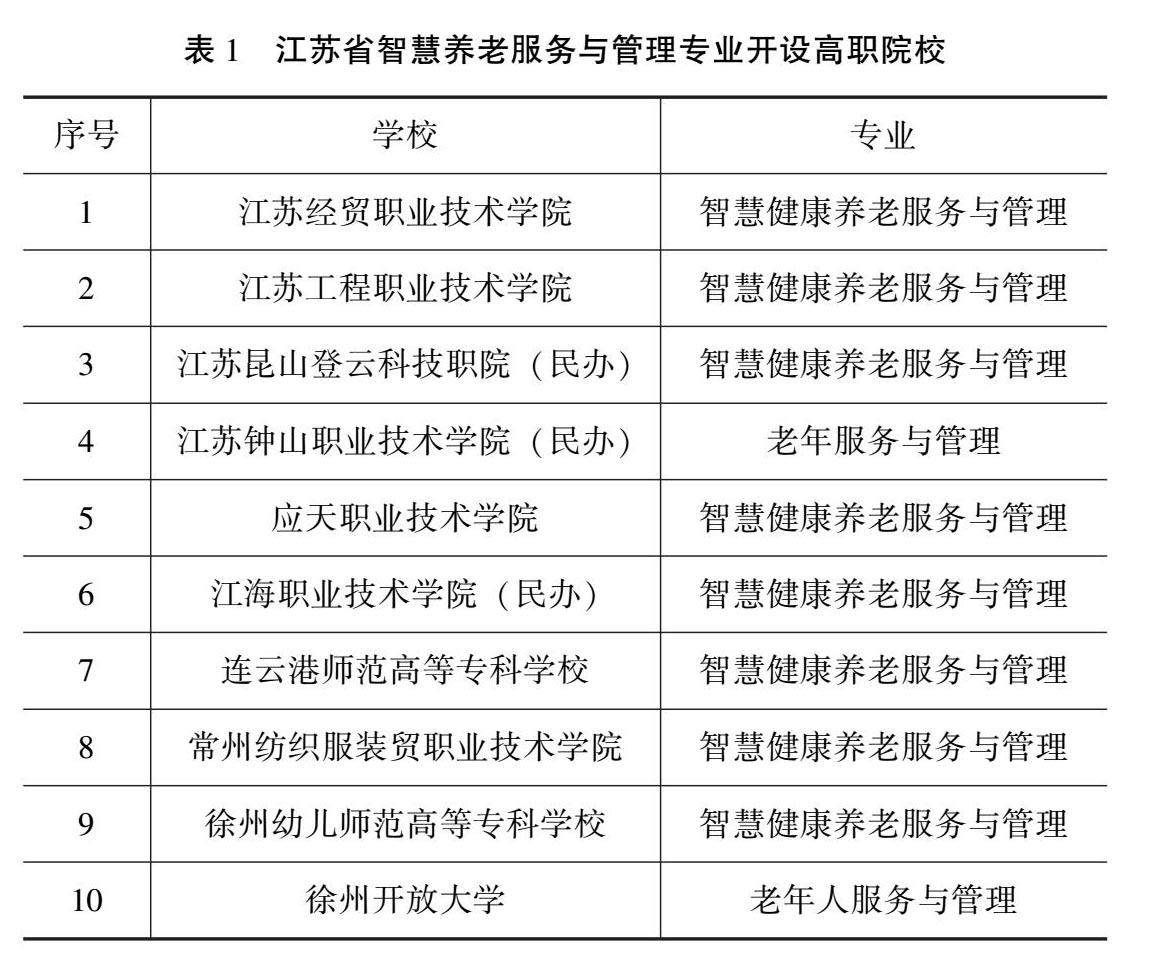 表 1　江苏省智慧养老服务与管理专业开设高职院校

| 序号 | 学校 | 专业 |
|---|---|---|
| 1 | 江苏经贸职业技术学院 | 智慧健康养老服务与管理 |
| 2 | 江苏工程职业技术学院 | 智慧健康养老服务与管理 |
| 3 | 江苏昆山登云科技职院（民办） | 智慧健康养老服务与管理 |
| 4 | 江苏钟山职业技术学院（民办） | 老年服务与管理 |
| 5 | 应天职业技术学院 | 智慧健康养老服务与管理 |
| 6 | 江海职业技术学院（民办） | 智慧健康养老服务与管理 |
| 7 | 连云港师范高等专科学校 | 智慧健康养老服务与管理 |
| 8 | 常州纺织服装贸职业技术学院 | 智慧健康养老服务与管理 |
| 9 | 徐州幼儿师范高等专科学校 | 智慧健康养老服务与管理 |
| 10 | 徐州开放大学 | 老年人服务与管理 |